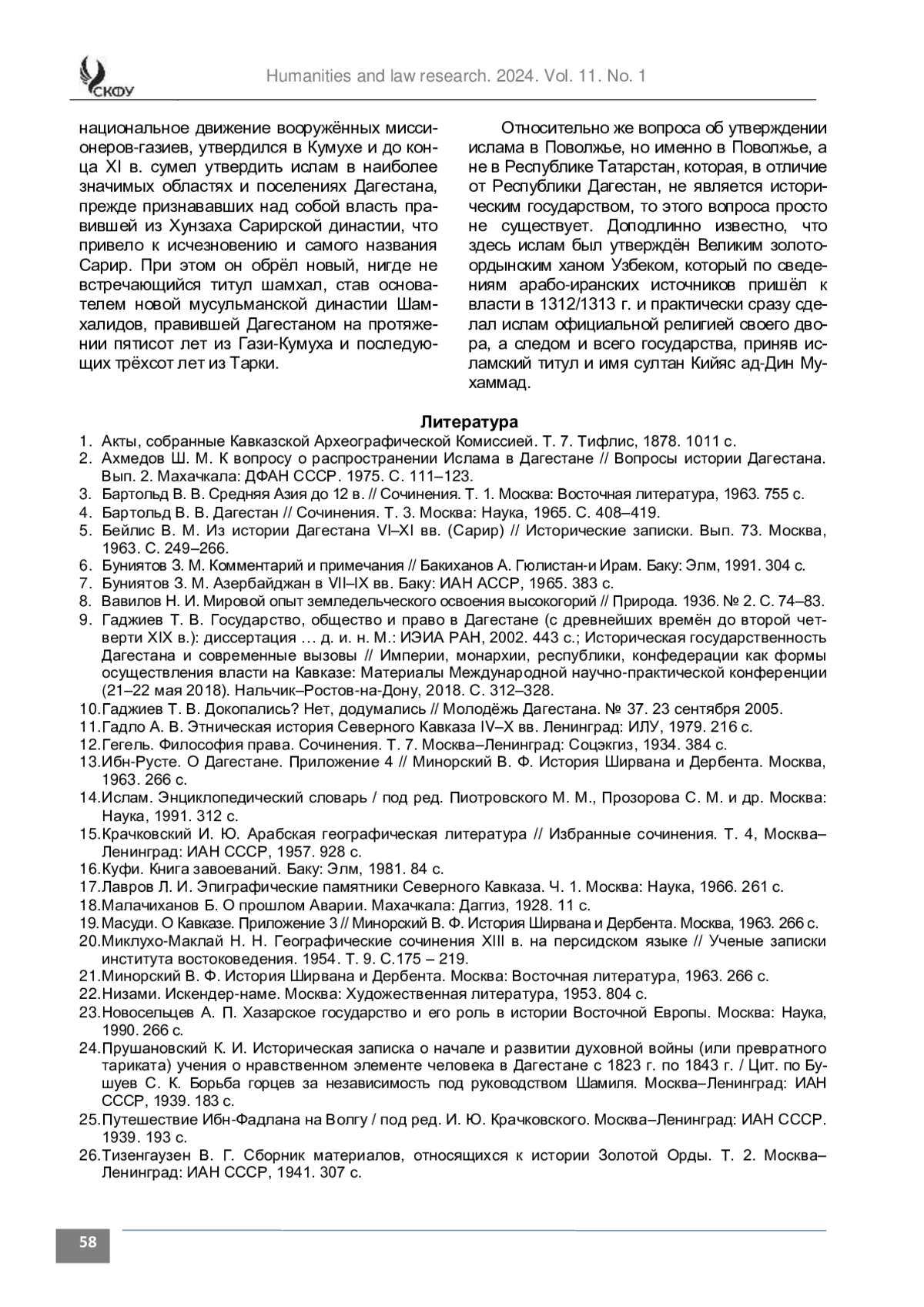 СКФУ

Humanities and law research. 2024. Vol. 11. No. 1

национальное движение вооружённых миссионеров-газиев, утвердился в Кумухе и до конца XI в. сумел утвердить ислам в наиболее значимых областях и поселениях Дагестана, прежде признававших над собой власть правившей из Хунзаха Сарирской династии, что привело к исчезновению и самого названия Сарир. При этом он обрёл новый, нигде не встречающийся титул шамхал, став основателем новой мусульманской династии Шамхалидов, правившей Дагестаном на протяжении пятисот лет из Гази-Кумуха и последующих трёхсот лет из Тарки.

Относительно же вопроса об утверждении ислама в Поволжье, но именно в Поволжье, а не в Республике Татарстан, которая, в отличие от Республики Дагестан, не является историческим государством, то этого вопроса просто не существует. Доподлинно известно, что здесь ислам был утверждён Великим золотоордынским ханом Узбеком, который по сведениям арабо-иранских источников пришёл к власти в 1312/1313 г. и практически сразу сделал ислам официальной религией своего двора, а следом и всего государства, приняв исламский титул и имя султан Кийяс ад-Дин Мухаммад.

Литература

1. Акты, собранные Кавказской Археографической Комиссией. Т. 7. Тифлис, 1878. 1011 с.
2. Ахмедов Ш. М. К вопросу о распространении Ислама в Дагестане // Вопросы истории Дагестана. Вып. 2. Махачкала: ДФАН СССР. 1975. С. 111–123.
3. Бартольд В. В. Средняя Азия до 12 в. // Сочинения. Т. 1. Москва: Восточная литература, 1963. 755 с.
4. Бартольд В. В. Дагестан // Сочинения. Т. 3. Москва: Наука, 1965. С. 408–419.
5. Бейлис В. М. Из истории Дагестана VI–XI вв. (Сарир) // Исторические записки. Вып. 73. Москва, 1963. С. 249–266.
6. Буниятов З. М. Комментарий и примечания // Бакиханов А. Гюлистан-и Ирам. Баку: Элм, 1991. 304 с.
7. Буниятов З. М. Азербайджан в VII–IX вв. Баку: ИАН АССР, 1965. 383 с.
8. Вавилов Н. И. Мировой опыт земледельческого освоения высокогорий // Природа. 1936. № 2. С. 74–83.
9. Гаджиев Т. В. Государство, общество и право в Дагестане (с древнейших времён до второй четверти XIX в.): диссертация … д. и. н. М.: ИЭИА РАН, 2002. 443 с.; Историческая государственность Дагестана и современные вызовы // Империи, монархии, республики, конфедерации как формы осуществления власти на Кавказе: Материалы Международной научно-практической конференции (21–22 мая 2018). Нальчик–Ростов-на-Дону, 2018. С. 312–328.
10. Гаджиев Т. В. Докопались? Нет, додумались // Молодёжь Дагестана. № 37. 23 сентября 2005.
11. Гадло А. В. Этническая история Северного Кавказа IV–X вв. Ленинград: ИЛУ, 1979. 216 с.
12. Гегель. Философия права. Сочинения. Т. 7. Москва–Ленинград: Соцэкгиз, 1934. 384 с.
13. Ибн-Русте. О Дагестане. Приложение 4 // Минорский В. Ф. История Ширвана и Дербента. Москва, 1963. 266 с.
14. Ислам. Энциклопедический словарь / под ред. Пиотровского М. М., Прозорова С. М. и др. Москва: Наука, 1991. 312 с.
15. Крачковский И. Ю. Арабская географическая литература // Избранные сочинения. Т. 4, Москва–Ленинград: ИАН СССР, 1957. 928 с.
16. Куфи. Книга завоеваний. Баку: Элм, 1981. 84 с.
17. Лавров Л. И. Эпиграфические памятники Северного Кавказа. Ч. 1. Москва: Наука, 1966. 261 с.
18. Малачиханов Б. О прошлом Аварии. Махачкала: Даггиз, 1928. 11 с.
19. Масуди. О Кавказе. Приложение 3 // Минорский В. Ф. История Ширвана и Дербента. Москва, 1963. 266 с.
20. Миклухо-Маклай Н. Н. Географические сочинения XIII в. на персидском языке // Ученые записки института востоковедения. 1954. Т. 9. С.175 – 219.
21. Минорский В. Ф. История Ширвана и Дербента. Москва: Восточная литература, 1963. 266 с.
22. Низами. Искендер-наме. Москва: Художественная литература, 1953. 804 с.
23. Новосельцев А. П. Хазарское государство и его роль в истории Восточной Европы. Москва: Наука, 1990. 266 с.
24. Прушановский К. И. Историческая записка о начале и развитии духовной войны (или превратного тариката) учения о нравственном элементе человека в Дагестане с 1823 г. по 1843 г. / Цит. по Бушуев С. К. Борьба горцев за независимость под руководством Шамиля. Москва–Ленинград: ИАН СССР, 1939. 183 с.
25. Путешествие Ибн-Фадлана на Волгу / под ред. И. Ю. Крачковского. Москва–Ленинград: ИАН СССР. 1939. 193 с.
26. Тизенгаузен В. Г. Сборник материалов, относящихся к истории Золотой Орды. Т. 2. Москва–Ленинград: ИАН СССР, 1941. 307 с.

58